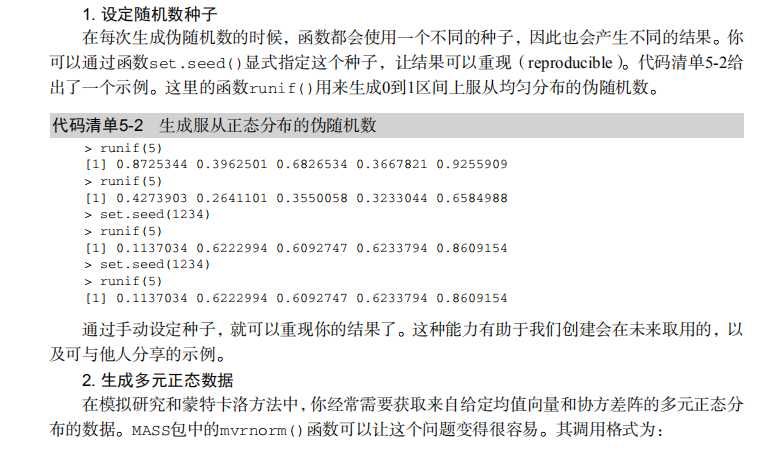 1.设定随机数种子

在每次生成伪随机数的时候，函数都会使用一个不同的种子，因此也会产生不同的结果。你可以通过函数set.seed()显式指定这个种子，让结果可以重现（reproducible）。代码清单5-2给出了一个示例。这里的函数runif()用来生成0到1区间上服从均匀分布的伪随机数。

代码清单5-2 生成服从正态分布的伪随机数

> runif(5)
[1] 0.8725344 0.3962501 0.6826534 0.3667821 0.9255909
> runif(5)
[1] 0.4273903 0.2641101 0.3550058 0.3233044 0.6584988
> set.seed(1234)
> runif(5)
[1] 0.1137034 0.6222994 0.6092747 0.6233794 0.8609154
> set.seed(1234)
> runif(5)
[1] 0.1137034 0.6222994 0.6092747 0.6233794 0.8609154

通过手动设定种子，就可以重现你的结果了。这种能力有助于我们创建会在未来取用的，以及可与他人分享的示例。

2.生成多元正态数据

在模拟研究和蒙特卡洛方法中，你经常需要获取来自给定均值向量和协方差阵的多元正态分布的数据。MASS包中的mvrnorm()函数可以让这个问题变得很容易。其调用格式为：